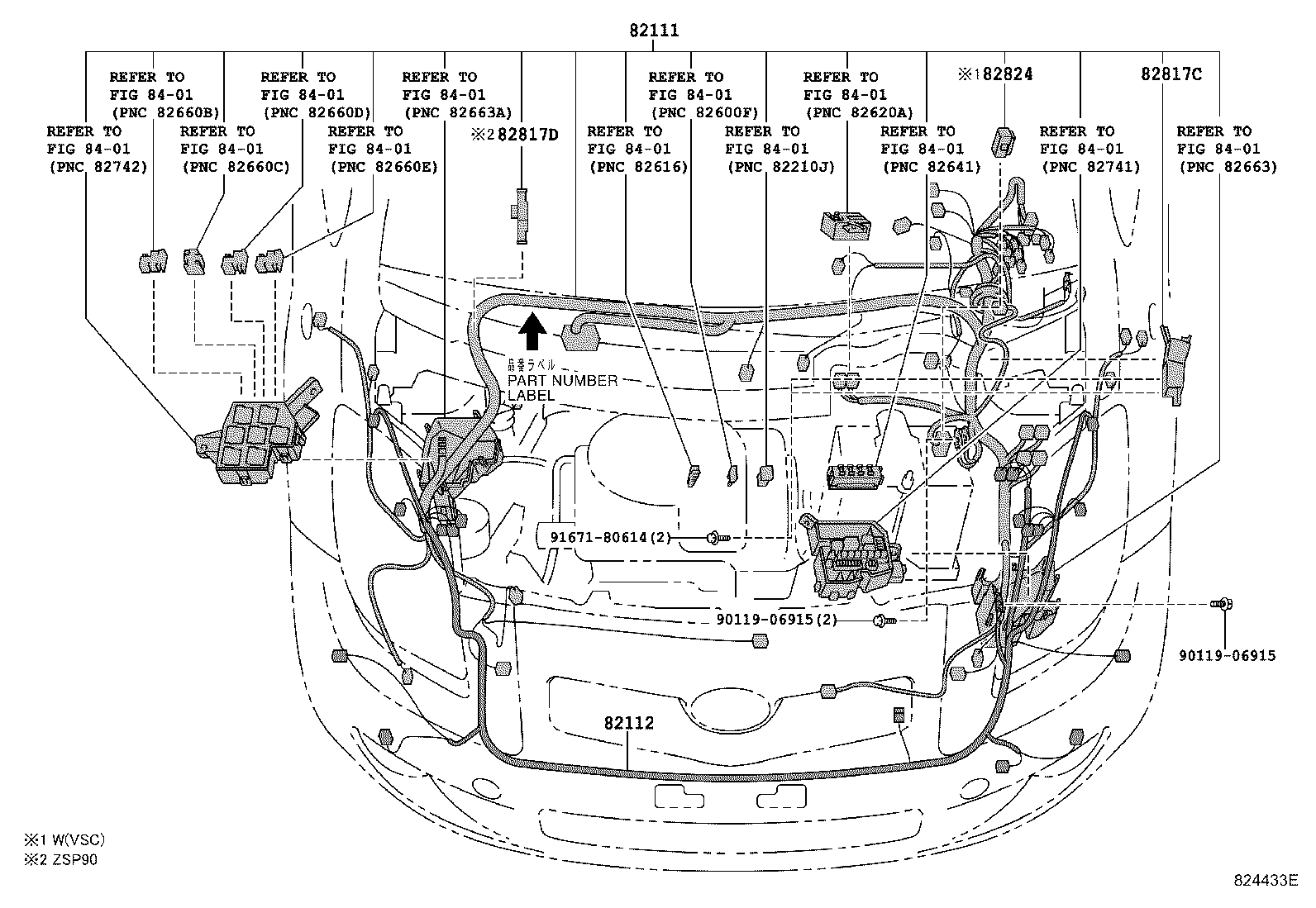 82111

REFER TO FIG 84-01 (PNC 82660B)

REFER TO FIG 84-01 (PNC 82660D)

REFER TO FIG 84-01 (PNC 82663A)

REFER TO FIG 84-01 (PNC 82600F)

REFER TO FIG 84-01 (PNC 82620A)

※1 82824

82817C

REFER TO FIG 84-01 (PNC 82742)

REFER TO FIG 84-01 (PNC 82660C)

REFER TO FIG 84-01 (PNC 82660E)

※2 82817D

REFER TO FIG 84-01 (PNC 82616)

REFER TO FIG 84-01 (PNC 82210J)

REFER TO FIG 84-01 (PNC 82641)

REFER TO FIG 84-01 (PNC 82741)

REFER TO FIG 84-01 (PNC 82663)

品番ラベル
PART NUMBER
LABEL

91671-80614(2)

90119-06915(2)

90119-06915

82112

※1 W(VSC)
※2 ZSP90

824433E